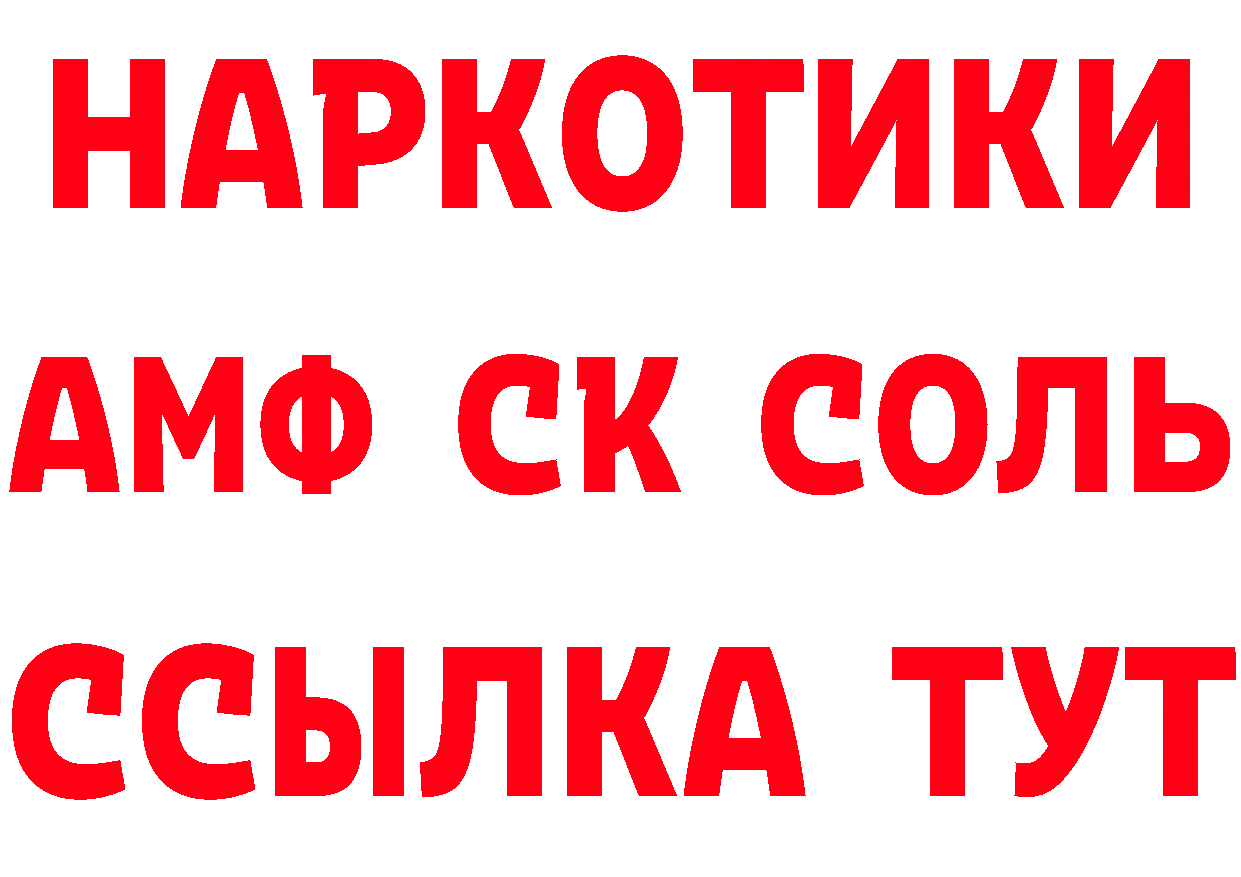 НАРКОТИКИ

АМФ СК СОЛЬ

ССЫЛКА ТУТ